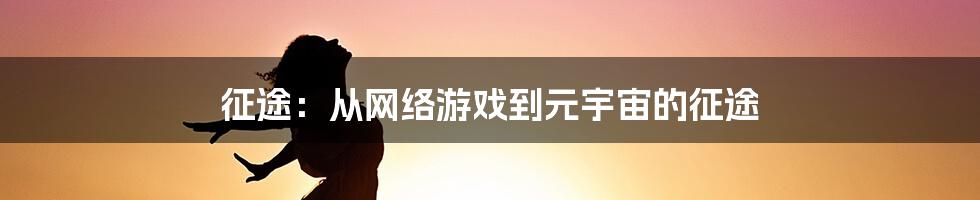 征途：从网络游戏到元宇宙的征途